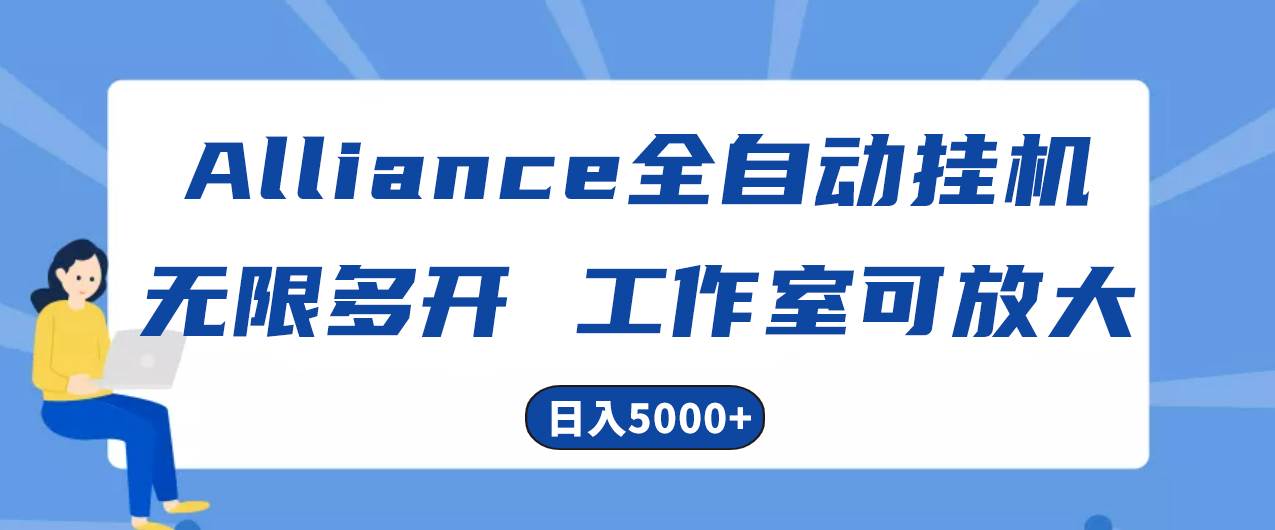 Alliance全自动挂机

无限多开 工作室可放大

日入5000+